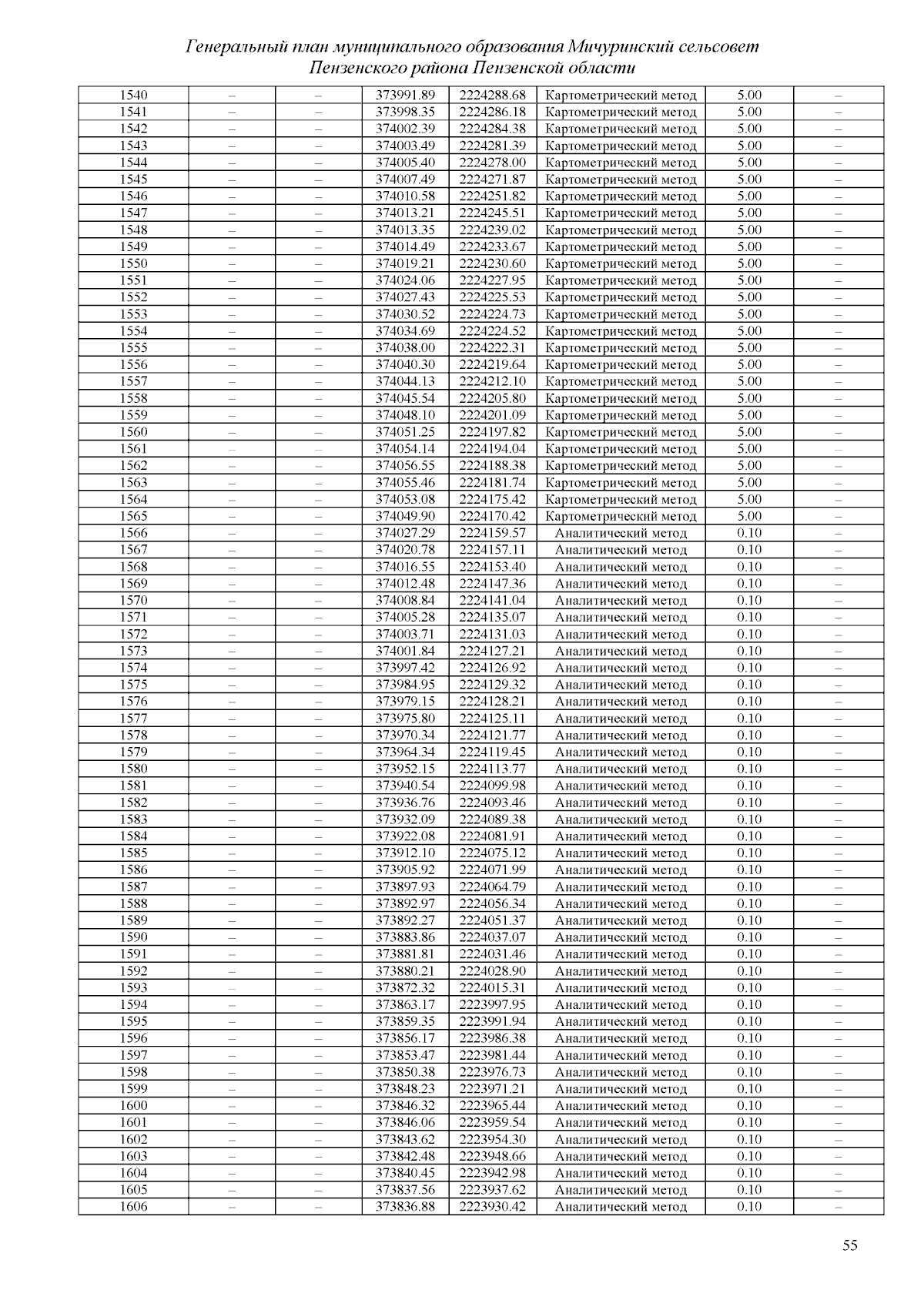 Генеральный план муниципального образования Мичуринский сельсовет Пензенского района Пензенской области

| | | | | | | | |
|---|---|---|---|---|---|---|---|
| 1540 | – | – | 373991.89 | 2224288.68 | Картометрический метод | 5.00 | – |
| 1541 | – | – | 373998.35 | 2224286.18 | Картометрический метод | 5.00 | – |
| 1542 | – | – | 374002.39 | 2224284.38 | Картометрический метод | 5.00 | – |
| 1543 | – | – | 374003.49 | 2224281.39 | Картометрический метод | 5.00 | – |
| 1544 | – | – | 374005.40 | 2224278.00 | Картометрический метод | 5.00 | – |
| 1545 | – | – | 374007.49 | 2224271.87 | Картометрический метод | 5.00 | – |
| 1546 | – | – | 374010.58 | 2224251.82 | Картометрический метод | 5.00 | – |
| 1547 | – | – | 374013.21 | 2224245.51 | Картометрический метод | 5.00 | – |
| 1548 | – | – | 374013.35 | 2224239.02 | Картометрический метод | 5.00 | – |
| 1549 | – | – | 374014.49 | 2224233.67 | Картометрический метод | 5.00 | – |
| 1550 | – | – | 374019.21 | 2224230.60 | Картометрический метод | 5.00 | – |
| 1551 | – | – | 374024.06 | 2224227.95 | Картометрический метод | 5.00 | – |
| 1552 | – | – | 374027.43 | 2224225.53 | Картометрический метод | 5.00 | – |
| 1553 | – | – | 374030.52 | 2224224.73 | Картометрический метод | 5.00 | – |
| 1554 | – | – | 374034.69 | 2224224.52 | Картометрический метод | 5.00 | – |
| 1555 | – | – | 374038.00 | 2224222.31 | Картометрический метод | 5.00 | – |
| 1556 | – | – | 374040.30 | 2224219.64 | Картометрический метод | 5.00 | – |
| 1557 | – | – | 374044.13 | 2224212.10 | Картометрический метод | 5.00 | – |
| 1558 | – | – | 374045.54 | 2224205.80 | Картометрический метод | 5.00 | – |
| 1559 | – | – | 374048.10 | 2224201.09 | Картометрический метод | 5.00 | – |
| 1560 | – | – | 374051.25 | 2224197.82 | Картометрический метод | 5.00 | – |
| 1561 | – | – | 374054.14 | 2224194.04 | Картометрический метод | 5.00 | – |
| 1562 | – | – | 374056.55 | 2224188.38 | Картометрический метод | 5.00 | – |
| 1563 | – | – | 374055.46 | 2224181.74 | Картометрический метод | 5.00 | – |
| 1564 | – | – | 374053.08 | 2224175.42 | Картометрический метод | 5.00 | – |
| 1565 | – | – | 374049.90 | 2224170.42 | Картометрический метод | 5.00 | – |
| 1566 | – | – | 374027.29 | 2224159.57 | Аналитический метод | 0.10 | – |
| 1567 | – | – | 374020.78 | 2224157.11 | Аналитический метод | 0.10 | – |
| 1568 | – | – | 374016.55 | 2224153.40 | Аналитический метод | 0.10 | – |
| 1569 | – | – | 374012.48 | 2224147.36 | Аналитический метод | 0.10 | – |
| 1570 | – | – | 374008.84 | 2224141.04 | Аналитический метод | 0.10 | – |
| 1571 | – | – | 374005.28 | 2224135.07 | Аналитический метод | 0.10 | – |
| 1572 | – | – | 374003.71 | 2224131.03 | Аналитический метод | 0.10 | – |
| 1573 | – | – | 374001.84 | 2224127.21 | Аналитический метод | 0.10 | – |
| 1574 | – | – | 373997.42 | 2224126.92 | Аналитический метод | 0.10 | – |
| 1575 | – | – | 373984.95 | 2224129.32 | Аналитический метод | 0.10 | – |
| 1576 | – | – | 373979.15 | 2224128.21 | Аналитический метод | 0.10 | – |
| 1577 | – | – | 373975.80 | 2224125.11 | Аналитический метод | 0.10 | – |
| 1578 | – | – | 373970.34 | 2224121.77 | Аналитический метод | 0.10 | – |
| 1579 | – | – | 373964.34 | 2224119.45 | Аналитический метод | 0.10 | – |
| 1580 | – | – | 373952.15 | 2224113.77 | Аналитический метод | 0.10 | – |
| 1581 | – | – | 373940.54 | 2224099.98 | Аналитический метод | 0.10 | – |
| 1582 | – | – | 373936.76 | 2224093.46 | Аналитический метод | 0.10 | – |
| 1583 | – | – | 373932.09 | 2224089.38 | Аналитический метод | 0.10 | – |
| 1584 | – | – | 373922.08 | 2224081.91 | Аналитический метод | 0.10 | – |
| 1585 | – | – | 373912.10 | 2224075.12 | Аналитический метод | 0.10 | – |
| 1586 | – | – | 373905.92 | 2224071.99 | Аналитический метод | 0.10 | – |
| 1587 | – | – | 373897.93 | 2224064.79 | Аналитический метод | 0.10 | – |
| 1588 | – | – | 373892.97 | 2224056.34 | Аналитический метод | 0.10 | – |
| 1589 | – | – | 373892.27 | 2224051.37 | Аналитический метод | 0.10 | – |
| 1590 | – | – | 373883.86 | 2224037.07 | Аналитический метод | 0.10 | – |
| 1591 | – | – | 373881.81 | 2224031.46 | Аналитический метод | 0.10 | – |
| 1592 | – | – | 373880.21 | 2224028.90 | Аналитический метод | 0.10 | – |
| 1593 | – | – | 373872.32 | 2224015.31 | Аналитический метод | 0.10 | – |
| 1594 | – | – | 373863.17 | 2223997.95 | Аналитический метод | 0.10 | – |
| 1595 | – | – | 373859.35 | 2223991.94 | Аналитический метод | 0.10 | – |
| 1596 | – | – | 373856.17 | 2223986.38 | Аналитический метод | 0.10 | – |
| 1597 | – | – | 373853.47 | 2223981.44 | Аналитический метод | 0.10 | – |
| 1598 | – | – | 373850.38 | 2223976.73 | Аналитический метод | 0.10 | – |
| 1599 | – | – | 373848.23 | 2223971.21 | Аналитический метод | 0.10 | – |
| 1600 | – | – | 373846.32 | 2223965.44 | Аналитический метод | 0.10 | – |
| 1601 | – | – | 373846.06 | 2223959.54 | Аналитический метод | 0.10 | – |
| 1602 | – | – | 373843.62 | 2223954.30 | Аналитический метод | 0.10 | – |
| 1603 | – | – | 373842.48 | 2223948.66 | Аналитический метод | 0.10 | – |
| 1604 | – | – | 373840.45 | 2223942.98 | Аналитический метод | 0.10 | – |
| 1605 | – | – | 373837.56 | 2223937.62 | Аналитический метод | 0.10 | – |
| 1606 | – | – | 373836.88 | 2223930.42 | Аналитический метод | 0.10 | – |

55